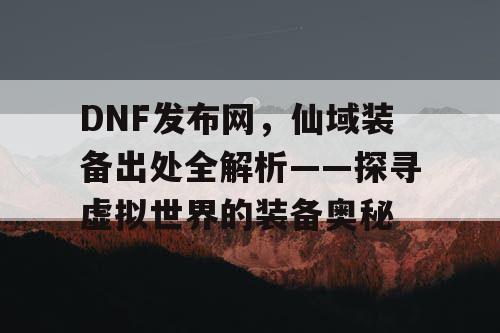 DNF发布网，仙域装备出处全解析——探寻虚拟世界的装备奥秘